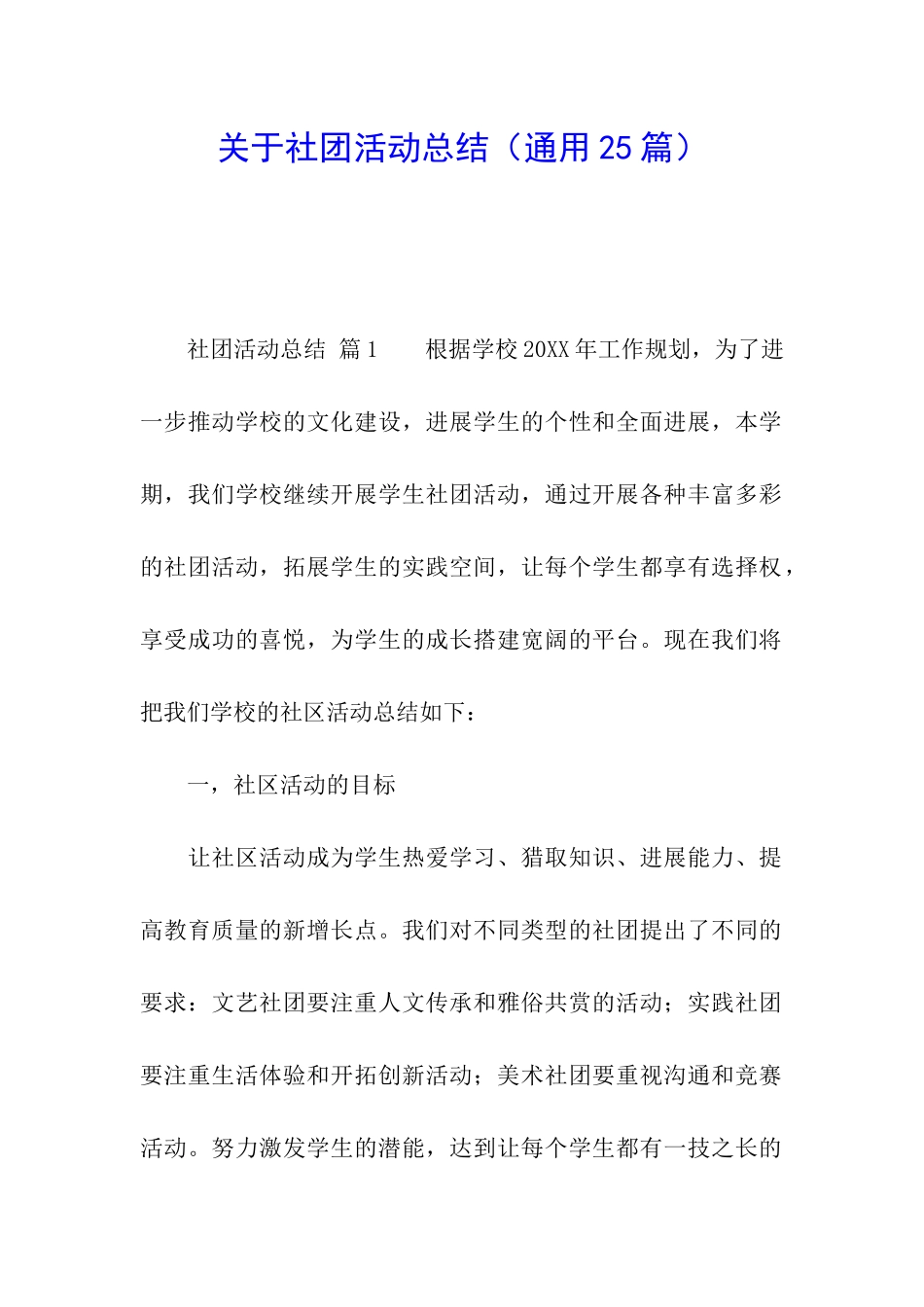 关于社团活动总结（通用25篇）

社团活动总结 篇1　　根据学校20XX年工作规划，为了进一步推动学校的文化建设，进展学生的个性和全面进展，本学期，我们学校继续开展学生社团活动，通过开展各种丰富多彩的社团活动，拓展学生的实践空间，让每个学生都享有选择权，享受成功的喜悦，为学生的成长搭建宽阔的平台。现在我们将把我们学校的社区活动总结如下：

一，社区活动的目标

让社区活动成为学生热爱学习、猎取知识、进展能力、提高教育质量的新增长点。我们对不同类型的社团提出了不同的要求：文艺社团要注重人文传承和雅俗共赏的活动；实践社团要注重生活体验和开拓创新活动；美术社团要重视沟通和竞赛活动。努力激发学生的潜能，达到让每个学生都有一技之长的